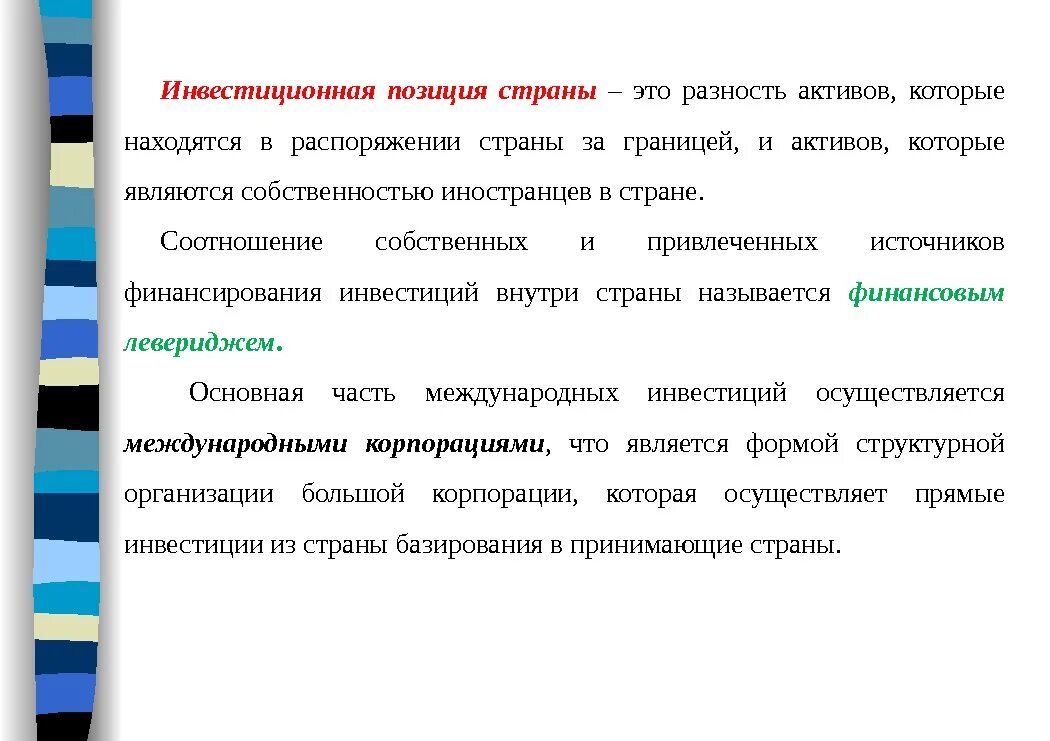 Инвестиционная позиция страны – это разность активов, которые находятся в распоряжении страны за границей, и активов, которые являются собственностью иностранцев в стране.

Соотношение собственных и привлеченных источников финансирования инвестиций внутри страны называется финансовым левериджем.

Основная часть международных инвестиций осуществляется международными корпорациями, что является формой структурной организации большой корпорации, которая осуществляет прямые инвестиции из страны базирования в принимающие страны.